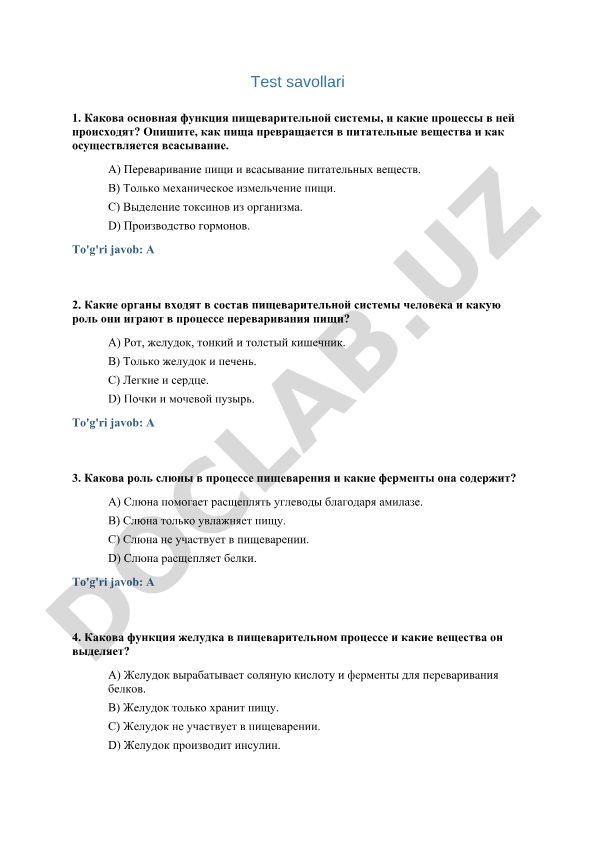 Test savollari

1. Какова основная функция пищеварительной системы, и какие процессы в ней происходят? Опишите, как пища превращается в питательные вещества и как осуществляется всасывание.

A) Переваривание пищи и всасывание питательных веществ.

B) Только механическое измельчение пищи.

C) Выделение токсинов из организма.

D) Производство гормонов.

To'g'ri javob: A

2. Какие органы входят в состав пищеварительной системы человека и какую роль они играют в процессе переваривания пищи?

A) Рот, желудок, тонкий и толстый кишечник.

B) Только желудок и печень.

C) Легкие и сердце.

D) Почки и мочевой пузырь.

To'g'ri javob: A

3. Какова роль слюны в процессе пищеварения и какие ферменты она содержит?

A) Слюна помогает расщеплять углеводы благодаря амилазе.

B) Слюна только увлажняет пищу.

C) Слюна не участвует в пищеварении.

D) Слюна расщепляет белки.

To'g'ri javob: A

4. Какова функция желудка в пищеварительном процессе и какие вещества он выделяет?

A) Желудок вырабатывает соляную кислоту и ферменты для переваривания белков.

B) Желудок только хранит пищу.

C) Желудок не участвует в пищеварении.

D) Желудок производит инсулин.

DOCLAB.UZ